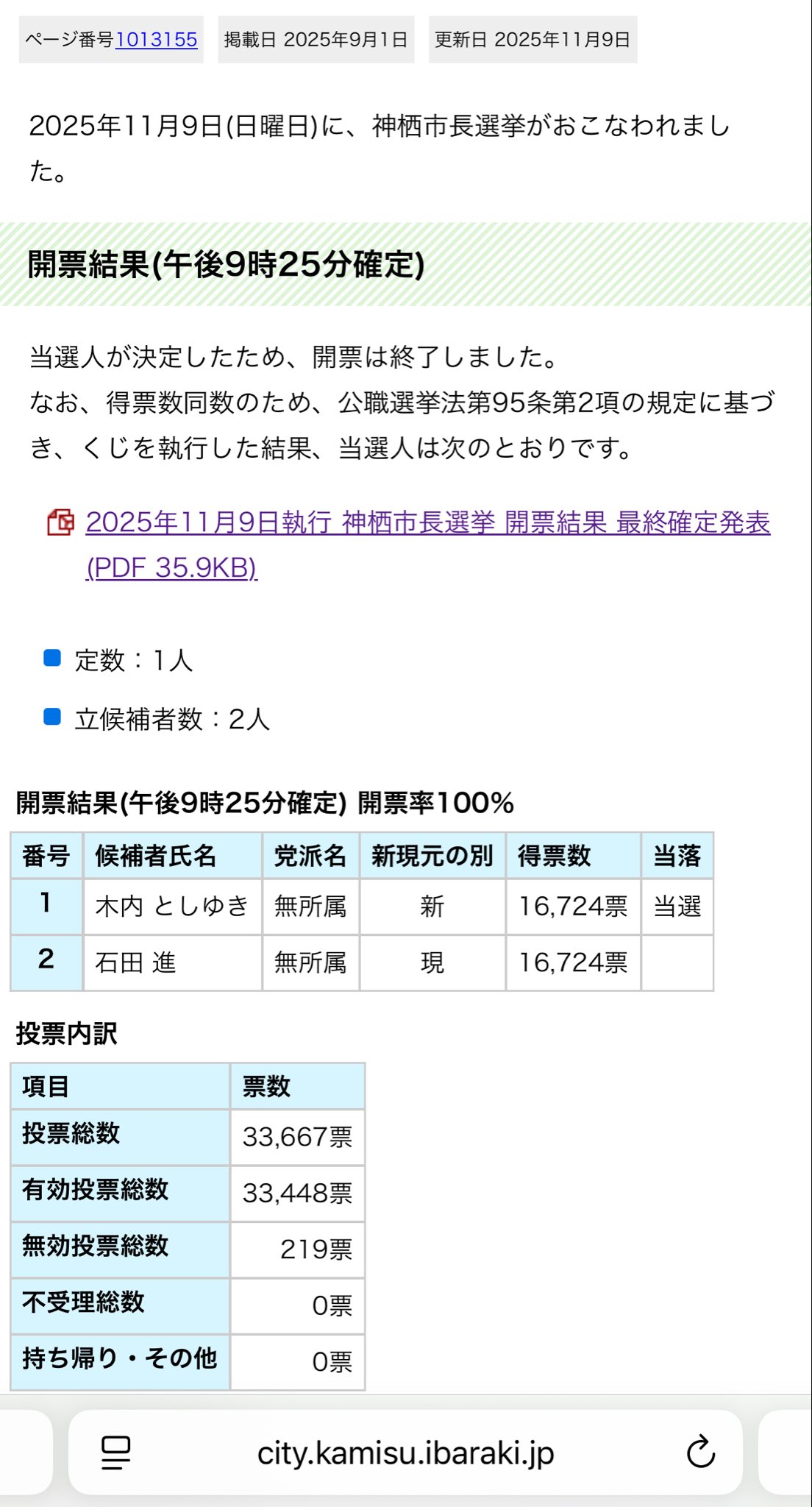 ページ番号1013155 掲載日 2025年9月1日 更新日 2025年11月9日

2025年11月9日(日曜日)に、神栖市長選挙がおこなわれました。

開票結果(午後9時25分確定)

当選人が決定したため、開票は終了しました。
なお、得票数同数のため、公職選挙法第95条第2項の規定に基づき、くじを執行した結果、当選人は次のとおりです。

2025年11月9日執行 神栖市長選挙 開票結果 最終確定発表 (PDF 35.9KB)

定数：1人

立候補者数：2人

開票結果(午後9時25分確定) 開票率100%

| 番号 | 候補者氏名 | 党派名 | 新現元の別 | 得票数 | 当落 |
|---|---|---|---|---|---|
| 1 | 木内 としゆき | 無所属 | 新 | 16,724票 | 当選 |
| 2 | 石田 進 | 無所属 | 現 | 16,724票 | |

投票内訳

| 項目 | 票数 |
|---|---|
| 投票総数 | 33,667票 |
| 有効投票総数 | 33,448票 |
| 無効投票総数 | 219票 |
| 不受理総数 | 0票 |
| 持ち帰り・その他 | 0票 |

city.kamisu.ibaraki.jp